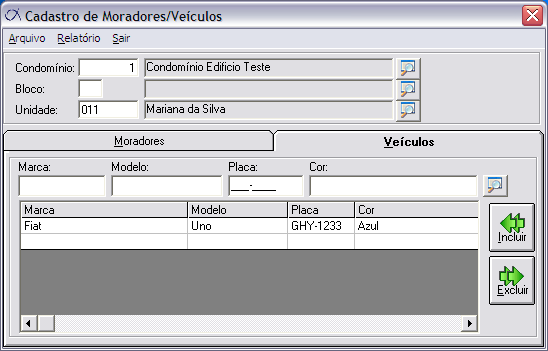 Cadastro de Moradores/Veículos

Arquivo Relatório Sair

Condomínio: 1 Condomínio Edifício Teste

Bloco:

Unidade: 011 Mariana da Silva

Moradores Veículos

Marca: Modelo: Placa: Cor:

___-____

| Marca | Modelo | Placa | Cor |
|---|---|---|---|
| Fiat | Uno | GHY-1233 | Azul |
| | | | |

Incluir

Excluir